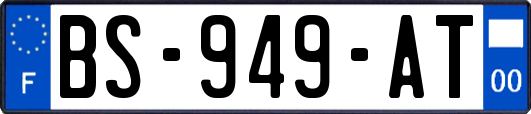 F
BS-949-AT
00